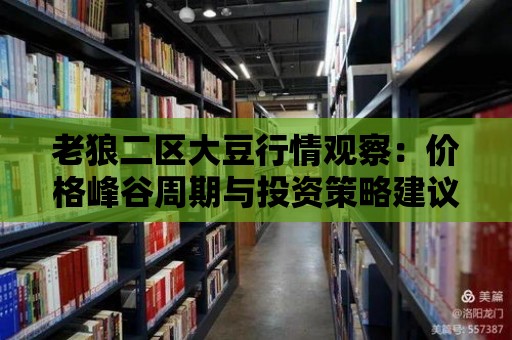 老狼二区大豆行情观察：价格峰谷周期与投资策略建议

美篇
@洛阳龙门
美篇号: 557387